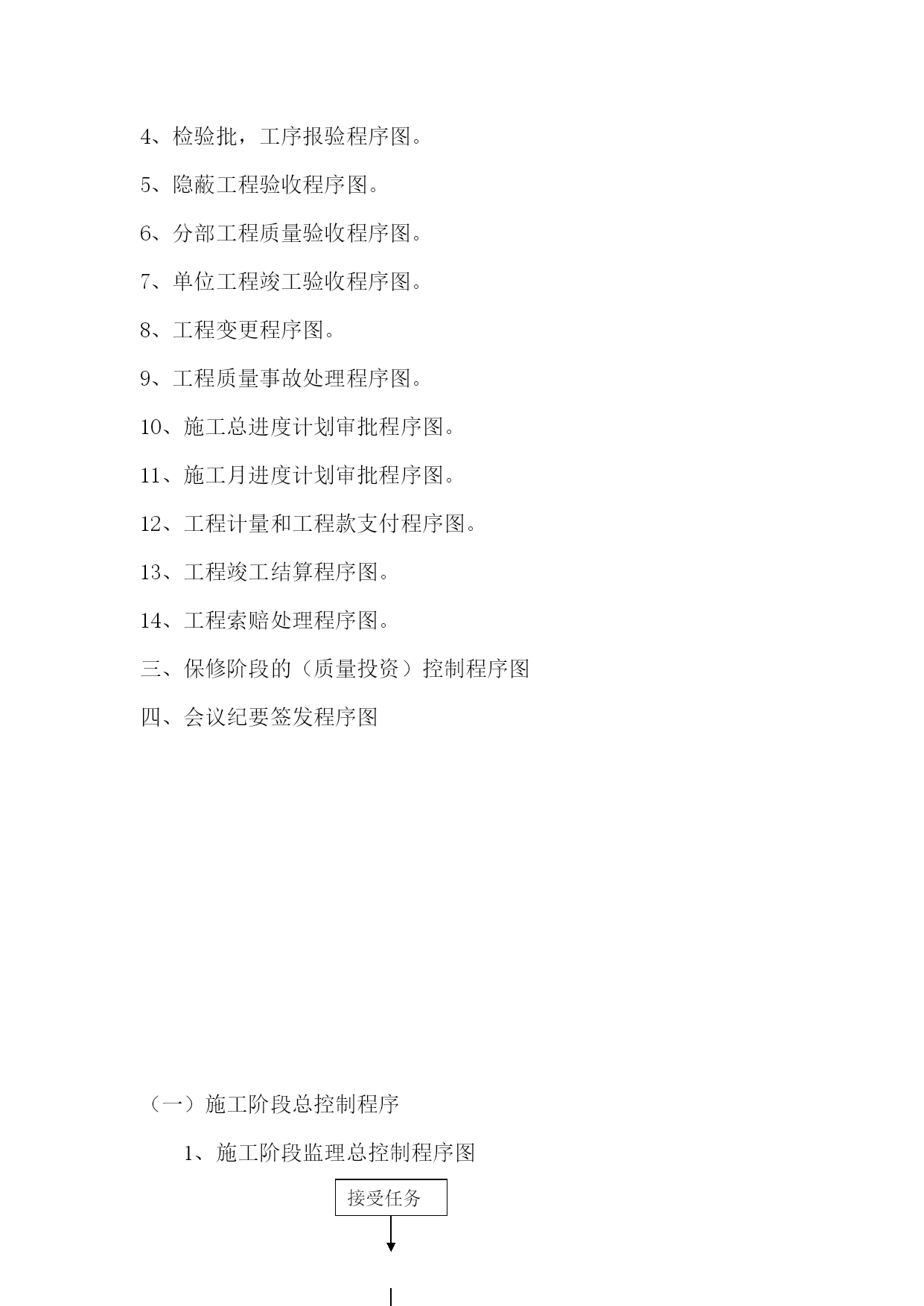 4、检验批，工序报验程序图。

5、隐蔽工程验收程序图。

6、分部工程质量验收程序图。

7、单位工程竣工验收程序图。

8、工程变更程序图。

9、工程质量事故处理程序图。

10、施工总进度计划审批程序图。

11、施工月进度计划审批程序图。

12、工程计量和工程款支付程序图。

13、工程竣工结算程序图。

14、工程索赔处理程序图。

三、保修阶段的（质量投资）控制程序图

四、会议纪要签发程序图

（一）施工阶段总控制程序

1、施工阶段监理总控制程序图

接受任务